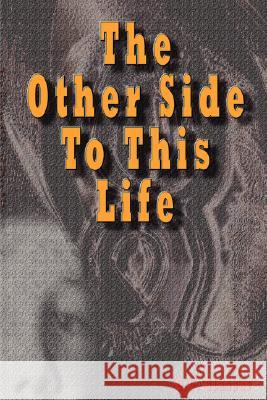 The Other Side To This Life

Kraina Książek